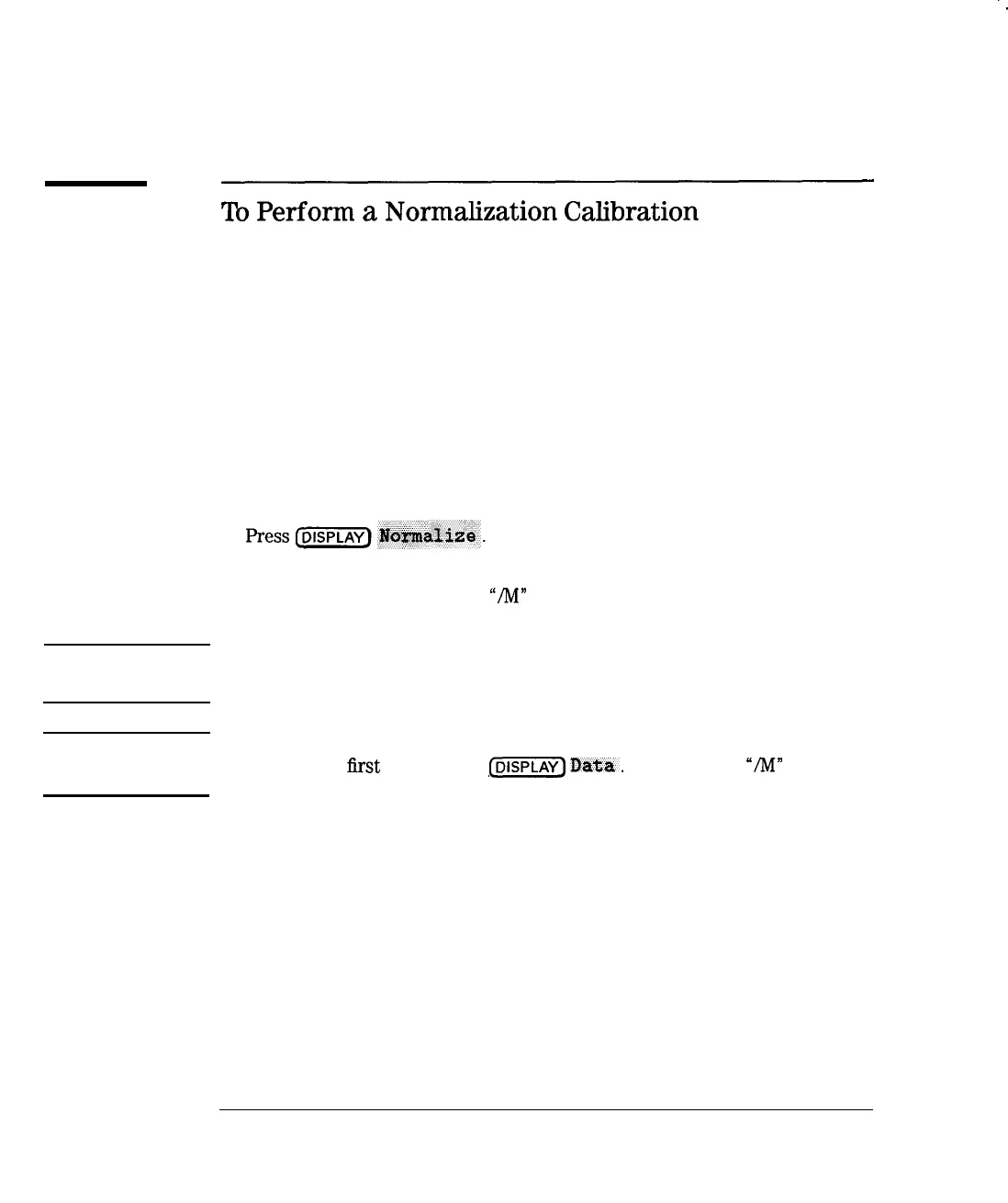 To Perform a Normalization Calibration

Press DISPLAY Normalize.

"/M"

first DISPLAY Data. "/M"